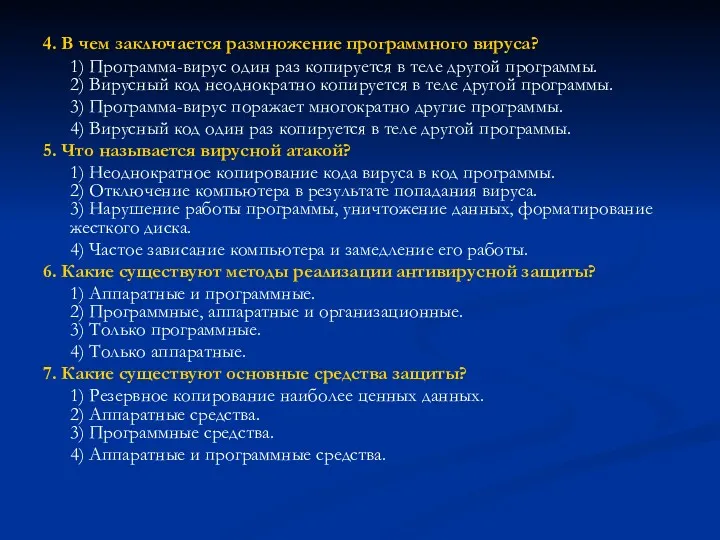 4. В чем заключается размножение программного вируса?

1) Программа-вирус один раз копируется в теле другой программы.
2) Вирусный код неоднократно копируется в теле другой программы.
3) Программа-вирус поражает многократно другие программы.
4) Вирусный код один раз копируется в теле другой программы.

5. Что называется вирусной атакой?

1) Неоднократное копирование кода вируса в код программы.
2) Отключение компьютера в результате попадания вируса.
3) Нарушение работы программы, уничтожение данных, форматирование жесткого диска.
4) Частое зависание компьютера и замедление его работы.

6. Какие существуют методы реализации антивирусной защиты?

1) Аппаратные и программные.
2) Программные, аппаратные и организационные.
3) Только программные.
4) Только аппаратные.

7. Какие существуют основные средства защиты?

1) Резервное копирование наиболее ценных данных.
2) Аппаратные средства.
3) Программные средства.
4) Аппаратные и программные средства.